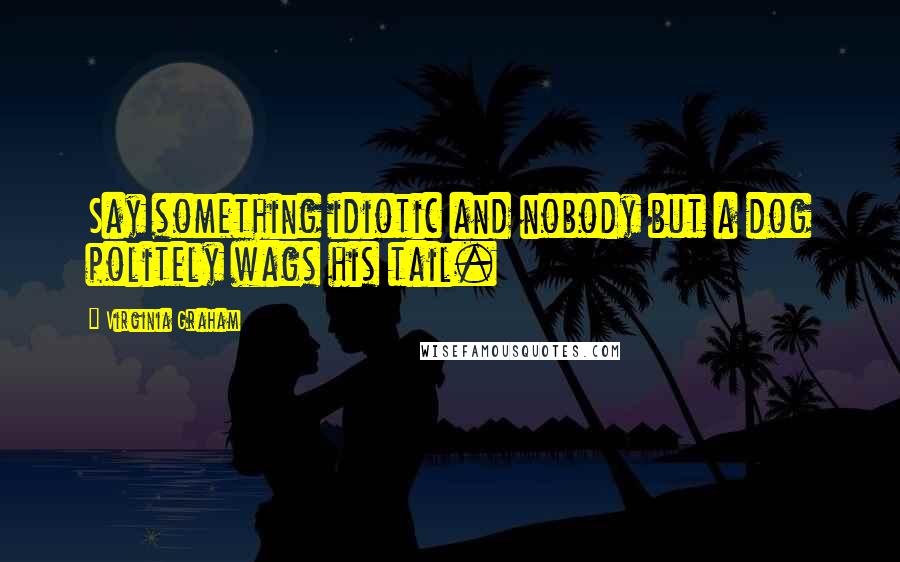 Say something idiotic and nobody but a dog politely wags his tail.

Virginia Graham

WISEFAMOUSQUOTES.COM